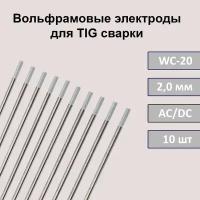 Вольфрамовые электроды для TIG сварки

WC-20

2,0 мм

AC/DC

10 шт